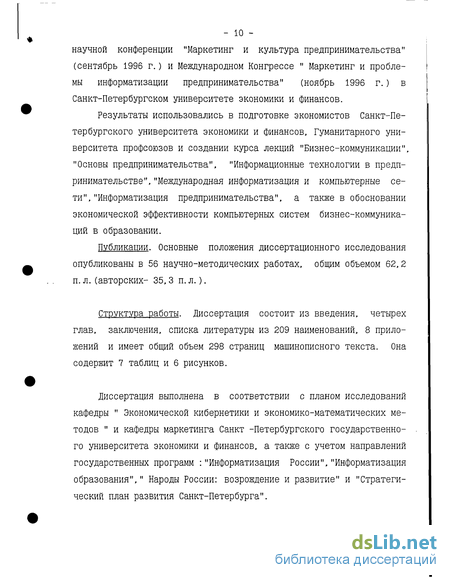 - 10 -

научной конференции "Маркетинг и культура предпринимательства" (сентябрь 1996 г.) и Международном Конгрессе " Маркетинг и проблемы информатизации предпринимательства" (ноябрь 1996 г.) в Санкт-Петербургском университете экономики и финансов.

Результаты использовались в подготовке экономистов Санкт-Петербургского университета экономики и финансов, Гуманитарного университета профсоюзов и создании курса лекций "Бизнес-коммуникации", "Основы предпринимательства", "Информационные технологии в предпринимательстве","Международная информатизация и компьютерные сети","Информатизация предпринимательства", а также в обосновании экономической эффективности компьютерных систем бизнес-коммуникаций в образовании.

Публикации. Основные положения диссертационного исследования опубликованы в 56 научно-методических работах, общим объемом 62,2 п.л.(авторских- 35,3 п.л.).

Структура работы. Диссертация состоит из введения, четырех глав, заключения, списка литературы из 209 наименований, 8 приложений и имеет общий объем 298 страниц машинописного текста. Она содержит 7 таблиц и 6 рисунков.

Диссертация выполнена в соответствии с планом исследований кафедры " Экономической кибернетики и экономико-математических методов " и кафедры маркетинга Санкт -Петербургского государственного университета экономики и финансов, а также с учетом направлений государственных программ :"Информатизация России","Информатизация образования"," Народы России: возрождение и развитие" и "Стратегический план развития Санкт-Петербурга".

dsLib.net
библиотека диссертаций